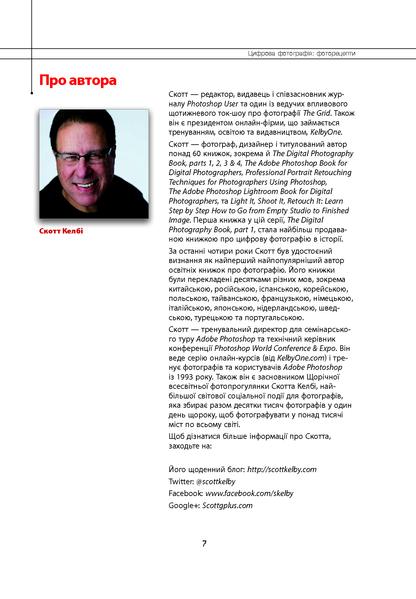 Цифрова фотографія: фоторецепти

Про автора

Скотт Келбі

Скотт — редактор, видавець і співзасновник журналу Photoshop User та один із ведучих впливового щотижневого ток-шоу про фотографії The Grid. Також він є президентом онлайн-фірми, що займається тренуванням, освітою та видавництвом, KelbyOne.

Скотт — фотограф, дизайнер і титулований автор понад 60 книжок, зокрема й The Digital Photography Book, parts 1, 2, 3 & 4, The Adobe Photoshop Book for Digital Photographers, Professional Portrait Retouching Techniques for Photographers Using Photoshop, The Adobe Photoshop Lightroom Book for Digital Photographers, та Light It, Shoot It, Retouch It: Learn Step by Step How to Go from Empty Studio to Finished Image. Перша книжка у цій серії, The Digital Photography Book, part 1, стала найбільш продаваною книжкою про цифрову фотографію в історії.

За останні чотири роки Скотт був удостоєний визнання як найперший найпопулярніший автор освітніх книжок про фотографію. Його книжки були перекладені десятками різних мов, зокрема китайською, російською, іспанською, корейською, польською, тайванською, французькою, німецькою, італійською, японською, нідерландською, шведською, турецькою та португальською.

Скотт — тренувальний директор для семінарського туру Adobe Photoshop та технічний керівник конференції Photoshop World Conference & Expo. Він веде серію онлайн-курсів (від KelbyOne.com) і тренує фотографів та користувачів Adobe Photoshop із 1993 року. Також він є засновником Щорічної всесвітньої фотопрогулянки Скотта Келбі, найбільшої світової соціальної події для фотографів, яка збирає разом десятки тисяч фотографів у один день щороку, щоб фотографувати у понад тисячі міст по всьому світі.

Щоб дізнатися більше інформації про Скотта, заходьте на:

Його щоденний блог: http://scottkelby.com
Twitter: @scottkelby
Facebook: www.facebook.com/skelby
Google+: Scottgplus.com

7